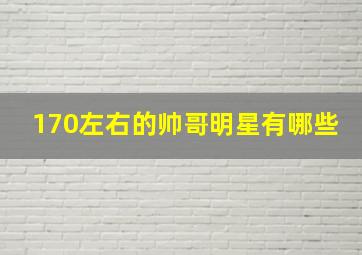 170左右的帅哥明星有哪些